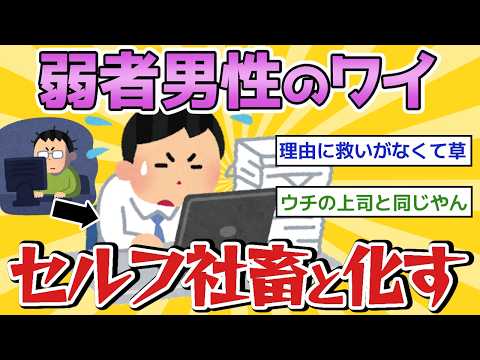 弱者男性のワイ

理由に救いがなくて草

ウチの上司と同じやん

セルフ社畜と化す